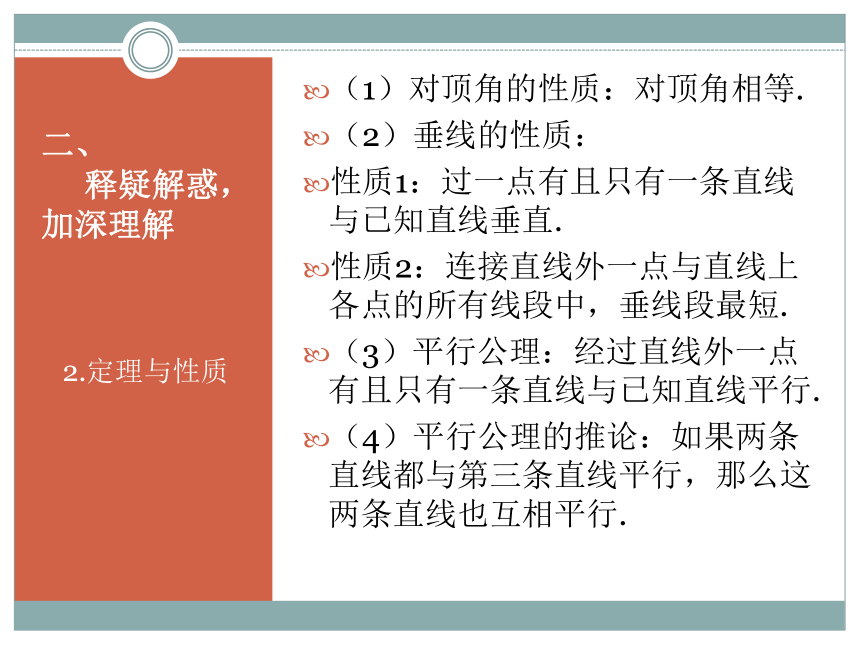 二、
释疑解惑，
加深理解

2.定理与性质

（1）对顶角的性质：对顶角相等.

（2）垂线的性质：

性质1：过一点有且只有一条直线与已知直线垂直.

性质2：连接直线外一点与直线上各点的所有线段中，垂线段最短.

（3）平行公理：经过直线外一点有且只有一条直线与已知直线平行.

（4）平行公理的推论：如果两条直线都与第三条直线平行，那么这两条直线也互相平行.